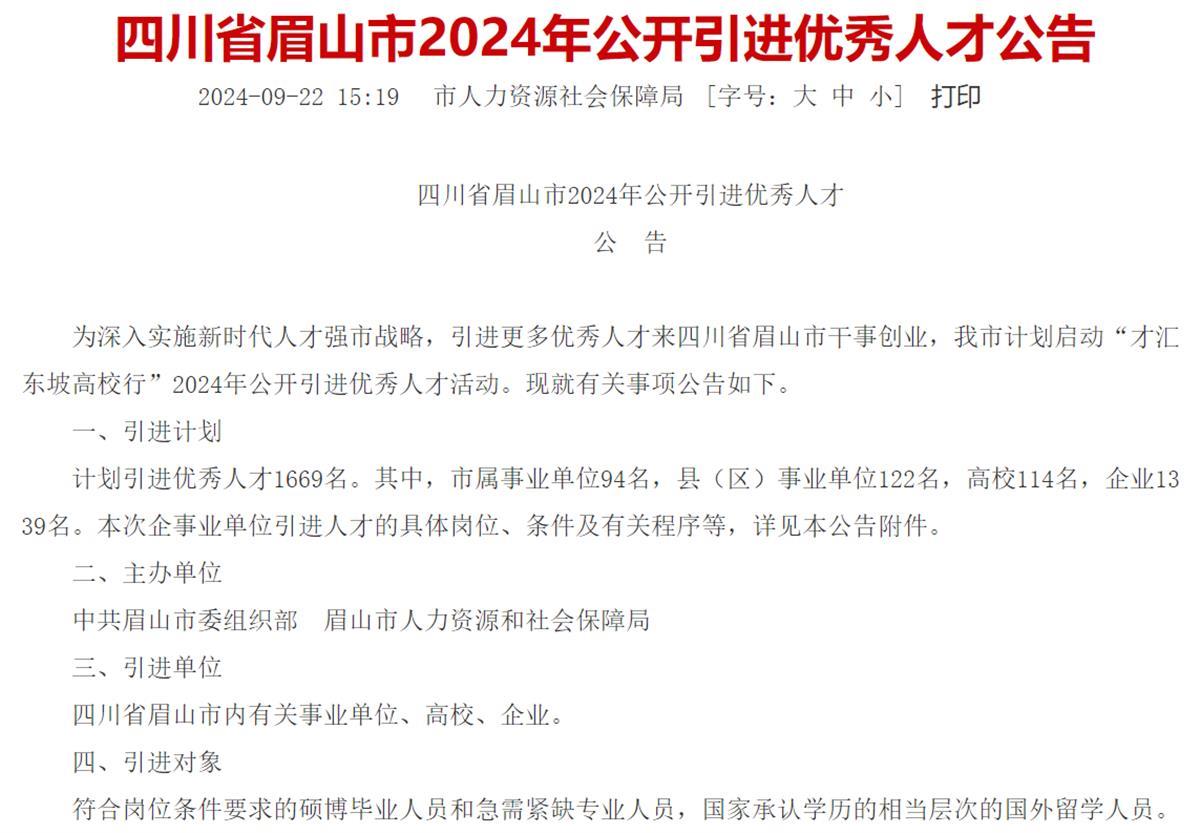 四川省眉山市2024年公开引进优秀人才公告

2024-09-22 15:19 市人力资源社会保障局 [字号：大 中 小] 打印

四川省眉山市2024年公开引进优秀人才
公 告

为深入实施新时代人才强市战略，引进更多优秀人才来四川省眉山市干事创业，我市计划启动“才汇东坡高校行”2024年公开引进优秀人才活动。现就有关事项公告如下。

一、引进计划

计划引进优秀人才1669名。其中，市属事业单位94名，县（区）事业单位122名，高校114名，企业1339名。本次企事业单位引进人才的具体岗位、条件及有关程序等，详见本公告附件。

二、主办单位

中共眉山市委组织部 眉山市人力资源和社会保障局

三、引进单位

四川省眉山市内有关事业单位、高校、企业。

四、引进对象

符合岗位条件要求的硕博毕业人员和急需紧缺专业人员，国家承认学历的相当层次的国外留学人员。